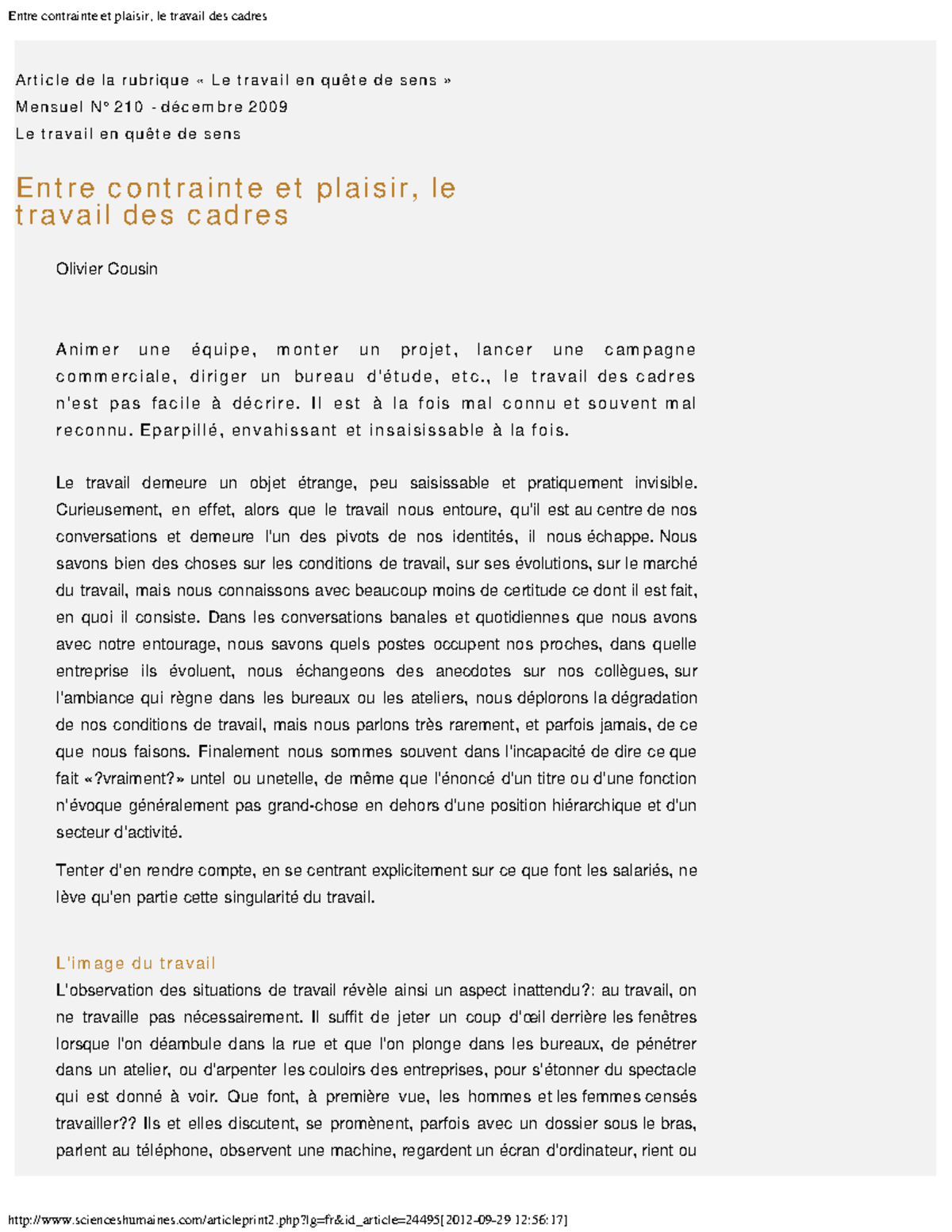 Entre contrainte et plaisir, le travail des cadres

Article de la rubrique « Le travail en quête de sens »
Mensuel N° 210 - décembre 2009
Le travail en quête de sens

Entre contrainte et plaisir, le travail des cadres

Olivier Cousin

Animer une équipe, monter un projet, lancer une campagne commerciale, diriger un bureau d'étude, etc., le travail des cadres n'est pas facile à décrire. Il est à la fois mal connu et souvent mal reconnu. Eparpillé, envahissant et insaisissable à la fois.

Le travail demeure un objet étrange, peu saisissable et pratiquement invisible. Curieusement, en effet, alors que le travail nous entoure, qu'il est au centre de nos conversations et demeure l'un des pivots de nos identités, il nous échappe. Nous savons bien des choses sur les conditions de travail, sur ses évolutions, sur le marché du travail, mais nous connaissons avec beaucoup moins de certitude ce dont il est fait, en quoi il consiste. Dans les conversations banales et quotidiennes que nous avons avec notre entourage, nous savons quels postes occupent nos proches, dans quelle entreprise ils évoluent, nous échangeons des anecdotes sur nos collègues, sur l'ambiance qui règne dans les bureaux ou les ateliers, nous déplorons la dégradation de nos conditions de travail, mais nous parlons très rarement, et parfois jamais, de ce que nous faisons. Finalement nous sommes souvent dans l'incapacité de dire ce que fait «?vraiment?» untel ou unetelle, de même que l'énoncé d'un titre ou d'une fonction n'évoque généralement pas grand-chose en dehors d'une position hiérarchique et d'un secteur d'activité.

Tenter d'en rendre compte, en se centrant explicitement sur ce que font les salariés, ne lève qu'en partie cette singularité du travail.

L'image du travail
L'observation des situations de travail révèle ainsi un aspect inattendu?: au travail, on ne travaille pas nécessairement. Il suffit de jeter un coup d'œil derrière les fenêtres lorsque l'on déambule dans la rue et que l'on plonge dans les bureaux, de pénétrer dans un atelier, ou d'arpenter les couloirs des entreprises, pour s'étonner du spectacle qui est donné à voir. Que font, à première vue, les hommes et les femmes censés travailler?? Ils et elles discutent, se promènent, parfois avec un dossier sous le bras, parlent au téléphone, observent une machine, regardent un écran d'ordinateur, rient ou

http://www.scienceshumaines.com/articleprint2.php?lg=fr&id_article=24495[2012-09-29 12:56:17]